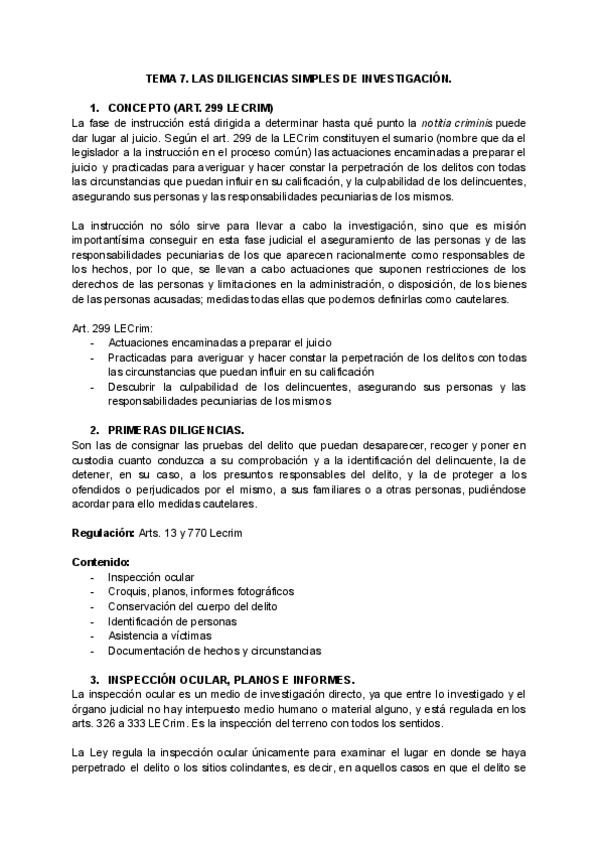 TEMA 7. LAS DILIGENCIAS SIMPLES DE INVESTIGACIÓN.

1. CONCEPTO (ART. 299 LECRIM)
La fase de instrucción está dirigida a determinar hasta qué punto la notitia criminis puede dar lugar al juicio. Según el art. 299 de la LECrim constituyen el sumario (nombre que da el legislador a la instrucción en el proceso común) las actuaciones encaminadas a preparar el juicio y practicadas para averiguar y hacer constar la perpetración de los delitos con todas las circunstancias que puedan influir en su calificación, y la culpabilidad de los delincuentes, asegurando sus personas y las responsabilidades pecuniarias de los mismos.

La instrucción no sólo sirve para llevar a cabo la investigación, sino que es misión importantísima conseguir en esta fase judicial el aseguramiento de las personas y de las responsabilidades pecuniarias de los que aparecen racionalmente como responsables de los hechos, por lo que, se llevan a cabo actuaciones que suponen restricciones de los derechos de las personas y limitaciones en la administración, o disposición, de los bienes de las personas acusadas; medidas todas ellas que podemos definirlas como cautelares.

Art. 299 LECrim:
- Actuaciones encaminadas a preparar el juicio
- Practicadas para averiguar y hacer constar la perpetración de los delitos con todas las circunstancias que puedan influir en su calificación
- Descubrir la culpabilidad de los delincuentes, asegurando sus personas y las responsabilidades pecuniarias de los mismos

2. PRIMERAS DILIGENCIAS.
Son las de consignar las pruebas del delito que puedan desaparecer, recoger y poner en custodia cuanto conduzca a su comprobación y a la identificación del delincuente, la de detener, en su caso, a los presuntos responsables del delito, y la de proteger a los ofendidos o perjudicados por el mismo, a sus familiares o a otras personas, pudiéndose acordar para ello medidas cautelares.

Regulación: Arts. 13 y 770 Lecrim

Contenido:
- Inspección ocular
- Croquis, planos, informes fotográficos
- Conservación del cuerpo del delito
- Identificación de personas
- Asistencia a víctimas
- Documentación de hechos y circunstancias

3. INSPECCIÓN OCULAR, PLANOS E INFORMES.
La inspección ocular es un medio de investigación directo, ya que entre lo investigado y el órgano judicial no hay interpuesto medio humano o material alguno, y está regulada en los arts. 326 a 333 LECrim. Es la inspección del terreno con todos los sentidos.

La Ley regula la inspección ocular únicamente para examinar el lugar en donde se haya perpetrado el delito o los sitios colindantes, es decir, en aquellos casos en que el delito se